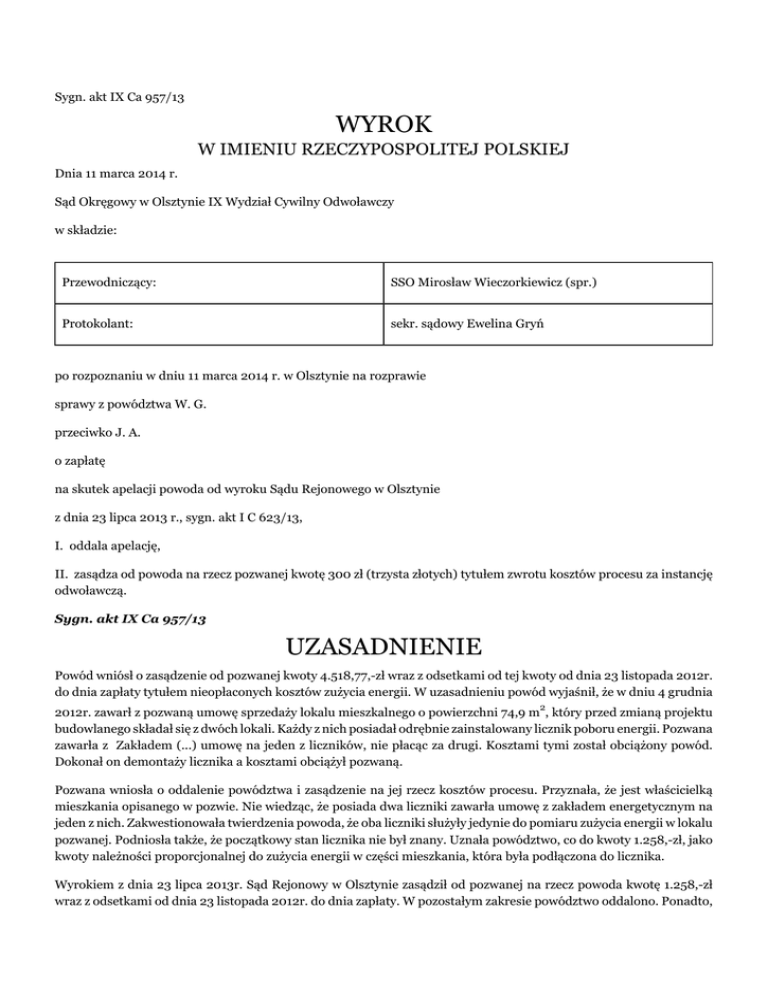 Sygn. akt IX Ca 957/13

WYROK
W IMIENIU RZECZYPOSPOLITEJ POLSKIEJ

Dnia 11 marca 2014 r.

Sąd Okręgowy w Olsztynie IX Wydział Cywilny Odwoławczy

w składzie:

| Przewodniczący: | SSO Mirosław Wieczorkiewicz (spr.) |
|---|---|
| Protokolant: | sekr. sądowy Ewelina Gryń |

po rozpoznaniu w dniu 11 marca 2014 r. w Olsztynie na rozprawie

sprawy z powództwa W. G.

przeciwko J. A.

o zapłatę

na skutek apelacji powoda od wyroku Sądu Rejonowego w Olsztynie

z dnia 23 lipca 2013 r., sygn. akt I C 623/13,

I. oddala apelację,

II. zasądza od powoda na rzecz pozwanej kwotę 300 zł (trzysta złotych) tytułem zwrotu kosztów procesu za instancję odwoławczą.

Sygn. akt IX Ca 957/13

UZASADNIENIE

Powód wniósł o zasądzenie od pozwanej kwoty 4.518,77,-zł wraz z odsetkami od tej kwoty od dnia 23 listopada 2012r. do dnia zapłaty tytułem nieopłaconych kosztów zużycia energii. W uzasadnieniu powód wyjaśnił, że w dniu 4 grudnia 2012r. zawarł z pozwaną umowę sprzedaży lokalu mieszkalnego o powierzchni 74,9 $m^2$, który przed zmianą projektu budowlanego składał się z dwóch lokali. Każdy z nich posiadał odrębnie zainstalowany licznik poboru energii. Pozwana zawarła z Zakładem (...) umowę na jeden z liczników, nie płacąc za drugi. Kosztami tymi został obciążony powód. Dokonał on demontaży licznika a kosztami obciążył pozwaną.

Pozwana wniosła o oddalenie powództwa i zasądzenie na jej rzecz kosztów procesu. Przyznała, że jest właścicielką mieszkania opisanego w pozwie. Nie wiedząc, że posiada dwa liczniki zawarła umowę z zakładem energetycznym na jeden z nich. Zakwestionowała twierdzenia powoda, że oba liczniki służyły jedynie do pomiaru zużycia energii w lokalu pozwanej. Podniosła także, że początkowy stan licznika nie był znany. Uznała powództwo, co do kwoty 1.258,-zł, jako kwoty należności proporcjonalnej do zużycia energii w części mieszkania, która była podłączona do licznika.

Wyrokiem z dnia 23 lipca 2013r. Sąd Rejonowy w Olsztynie zasądził od pozwanej na rzecz powoda kwotę 1.258,-zł wraz z odsetkami od dnia 23 listopada 2012r. do dnia zapłaty. W pozostałym zakresie powództwo oddalono. Ponadto,